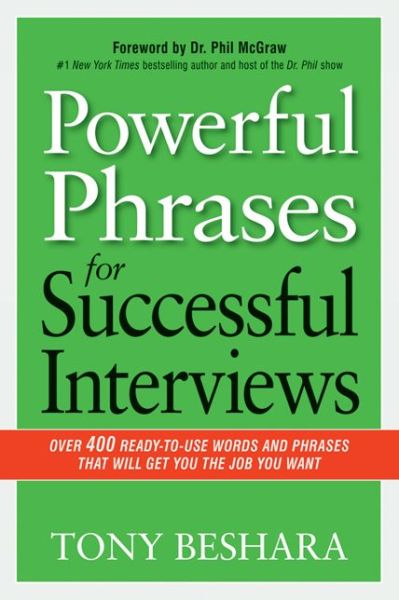 Foreword by Dr. Phil McGraw
#1 New York Times bestselling author and host of the Dr. Phil show

Powerful Phrases for Successful Interviews

OVER 400 READY-TO-USE WORDS AND PHRASES THAT WILL GET YOU THE JOB YOU WANT

TONY BESHARA